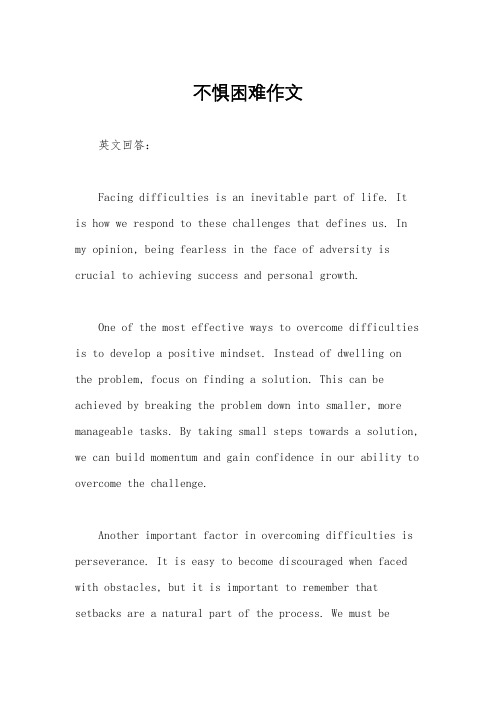 不惧困难作文

英文回答：

Facing difficulties is an inevitable part of life. It is how we respond to these challenges that defines us. In my opinion, being fearless in the face of adversity is crucial to achieving success and personal growth.

One of the most effective ways to overcome difficulties is to develop a positive mindset. Instead of dwelling on the problem, focus on finding a solution. This can be achieved by breaking the problem down into smaller, more manageable tasks. By taking small steps towards a solution, we can build momentum and gain confidence in our ability to overcome the challenge.

Another important factor in overcoming difficulties is perseverance. It is easy to become discouraged when faced with obstacles, but it is important to remember that setbacks are a natural part of the process. We must be